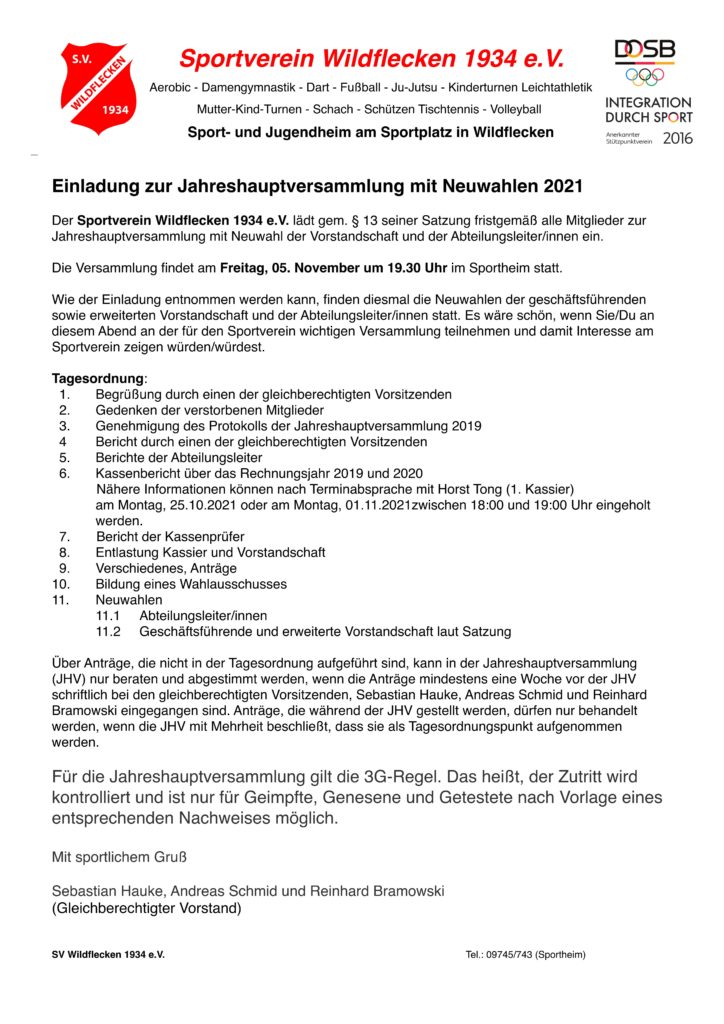 S.V. WILDFLECKEN 1934

Sportverein Wildflecken 1934 e.V.

Aerobic - Damengymnastik - Dart - Fußball - Ju-Jutsu - Kinderturnen Leichtathletik
Mutter-Kind-Turnen - Schach - Schützen Tischtennis - Volleyball

Sport- und Jugendheim am Sportplatz in Wildflecken

DOSB
INTEGRATION DURCH SPORT
Anerkannter Stützpunktverein 2016

Einladung zur Jahreshauptversammlung mit Neuwahlen 2021

Der Sportverein Wildflecken 1934 e.V. lädt gem. § 13 seiner Satzung fristgemäß alle Mitglieder zur Jahreshauptversammlung mit Neuwahl der Vorstandschaft und der Abteilungsleiter/innen ein.

Die Versammlung findet am Freitag, 05. November um 19.30 Uhr im Sportheim statt.

Wie der Einladung entnommen werden kann, finden diesmal die Neuwahlen der geschäftsführenden sowie erweiterten Vorstandschaft und der Abteilungsleiter/innen statt. Es wäre schön, wenn Sie/Du an diesem Abend an der für den Sportverein wichtigen Versammlung teilnehmen und damit Interesse am Sportverein zeigen würden/würdest.

Tagesordnung:
1. Begrüßung durch einen der gleichberechtigten Vorsitzenden
2. Gedenken der verstorbenen Mitglieder
3. Genehmigung des Protokolls der Jahreshauptversammlung 2019
4 Bericht durch einen der gleichberechtigten Vorsitzenden
5. Berichte der Abteilungsleiter
6. Kassenbericht über das Rechnungsjahr 2019 und 2020
Nähere Informationen können nach Terminabsprache mit Horst Tong (1. Kassier) am Montag, 25.10.2021 oder am Montag, 01.11.2021zwischen 18:00 und 19:00 Uhr eingeholt werden.
7. Bericht der Kassenprüfer
8. Entlastung Kassier und Vorstandschaft
9. Verschiedenes, Anträge
10. Bildung eines Wahlausschusses
11. Neuwahlen
11.1 Abteilungsleiter/innen
11.2 Geschäftsführende und erweiterte Vorstandschaft laut Satzung

Über Anträge, die nicht in der Tagesordnung aufgeführt sind, kann in der Jahreshauptversammlung (JHV) nur beraten und abgestimmt werden, wenn die Anträge mindestens eine Woche vor der JHV schriftlich bei den gleichberechtigten Vorsitzenden, Sebastian Hauke, Andreas Schmid und Reinhard Bramowski eingegangen sind. Anträge, die während der JHV gestellt werden, dürfen nur behandelt werden, wenn die JHV mit Mehrheit beschließt, dass sie als Tagesordnungspunkt aufgenommen werden.

Für die Jahreshauptversammlung gilt die 3G-Regel. Das heißt, der Zutritt wird kontrolliert und ist nur für Geimpfte, Genesene und Getestete nach Vorlage eines entsprechenden Nachweises möglich.

Mit sportlichem Gruß

Sebastian Hauke, Andreas Schmid und Reinhard Bramowski
(Gleichberechtigter Vorstand)

SV Wildflecken 1934 e.V.

Tel.: 09745/743 (Sportheim)